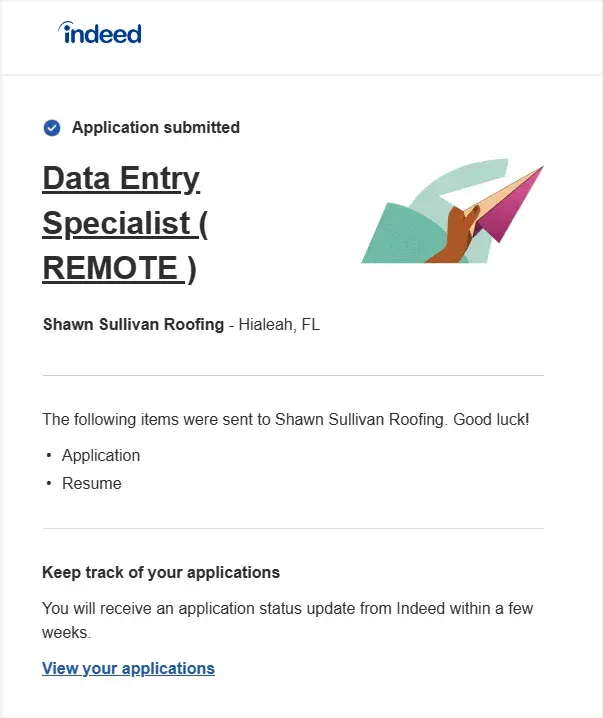 indeed

Application submitted

Data Entry Specialist ( REMOTE )

Shawn Sullivan Roofing - Hialeah, FL

The following items were sent to Shawn Sullivan Roofing. Good luck!

• Application
• Resume

Keep track of your applications

You will receive an application status update from Indeed within a few weeks.

View your applications